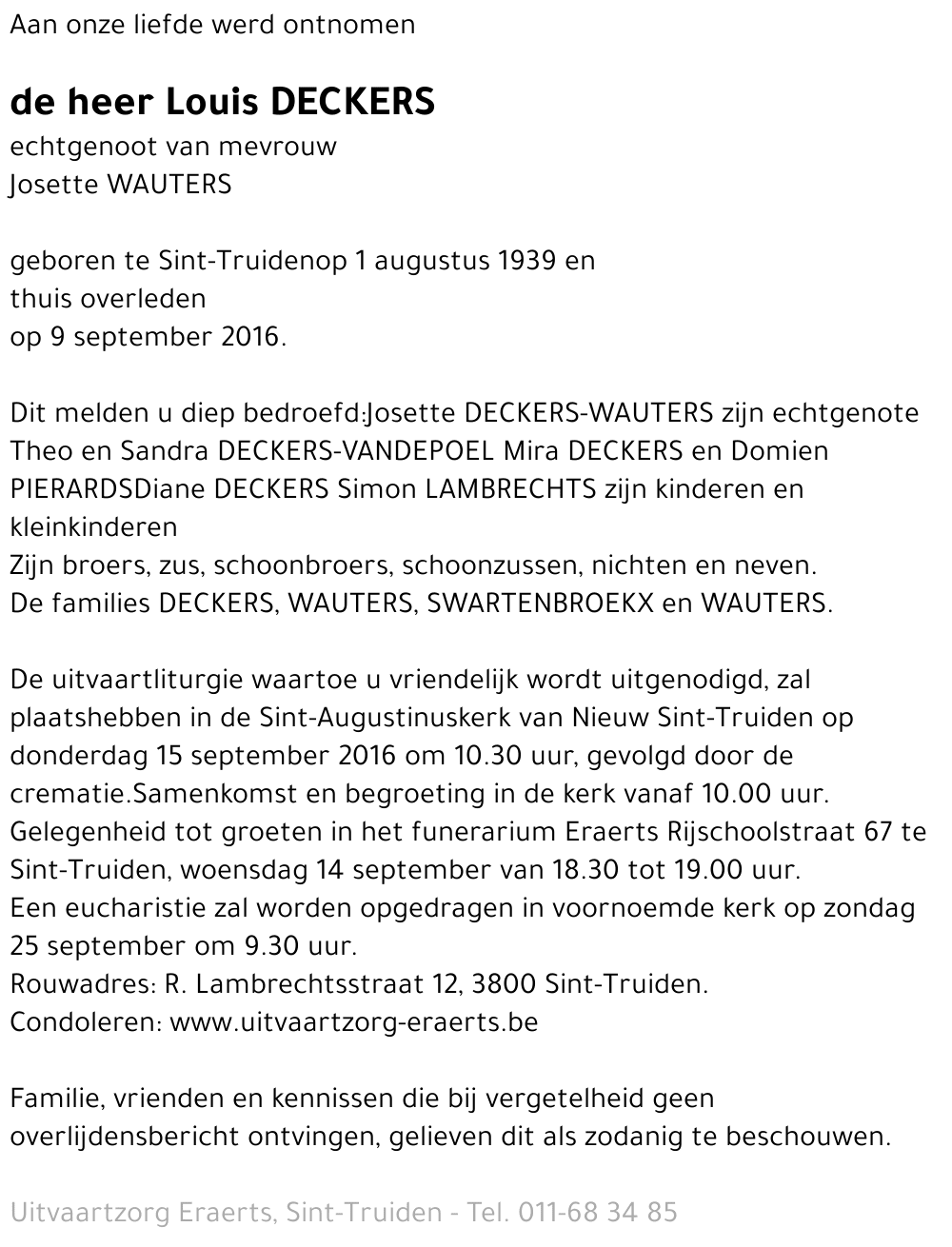 Aan onze liefde werd ontnomen

de heer Louis DECKERS

echtgenoot van mevrouw
Josette WAUTERS

geboren te Sint-Truidenop 1 augustus 1939 en
thuis overleden
op 9 september 2016.

Dit melden u diep bedroefd:Josette DECKERS-WAUTERS zijn echtgenote Theo en Sandra DECKERS-VANDEPOEL Mira DECKERS en Domien PIERARDSDiane DECKERS Simon LAMBRECHTS zijn kinderen en kleinkinderen
Zijn broers, zus, schoonbroers, schoonzussen, nichten en neven.
De families DECKERS, WAUTERS, SWARTENBROEKX en WAUTERS.

De uitvaartliturgie waartoe u vriendelijk wordt uitgenodigd, zal plaatshebben in de Sint-Augustinuskerk van Nieuw Sint-Truiden op donderdag 15 september 2016 om 10.30 uur, gevolgd door de crematie.Samenkomst en begroeting in de kerk vanaf 10.00 uur.
Gelegenheid tot groeten in het funerarium Eraerts Rijschoolstraat 67 te Sint-Truiden, woensdag 14 september van 18.30 tot 19.00 uur.
Een eucharistie zal worden opgedragen in voornoemde kerk op zondag 25 september om 9.30 uur.
Rouwadres: R. Lambrechtsstraat 12, 3800 Sint-Truiden.
Condoleren: www.uitvaartzorg-eraerts.be

Familie, vrienden en kennissen die bij vergetelheid geen overlijdensbericht ontvingen, gelieven dit als zodanig te beschouwen.

Uitvaartzorg Eraerts, Sint-Truiden - Tel. 011-68 34 85